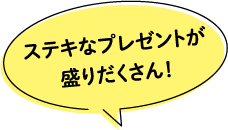 ステキなプレゼントが
盛りだくさん！